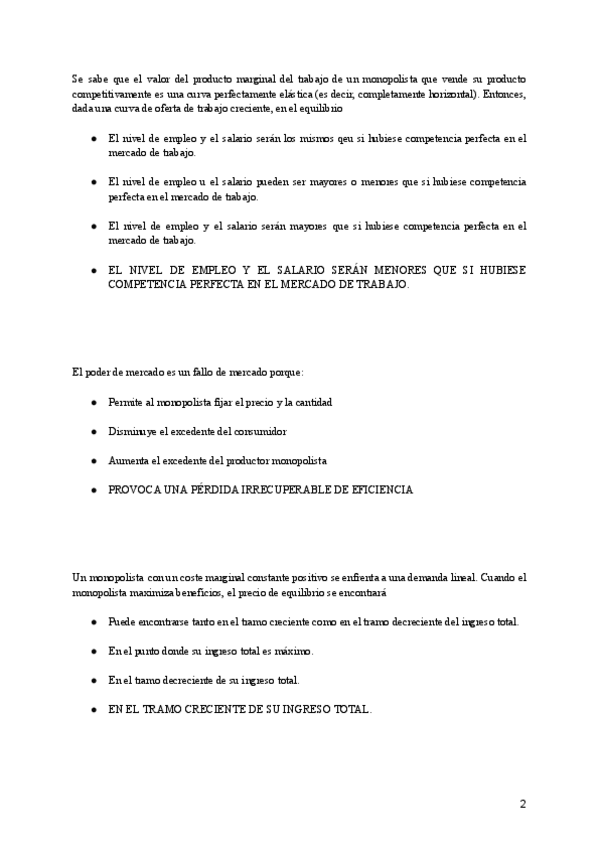 Se sabe que el valor del producto marginal del trabajo de un monopolista que vende su producto competitivamente es una curva perfectamente elástica (es decir, completamente horizontal). Entonces, dada una curva de oferta de trabajo creciente, en el equilibrio

- El nivel de empleo y el salario serán los mismos qeu si hubiese competencia perfecta en el mercado de trabajo.

- El nivel de empleo u el salario pueden ser mayores o menores que si hubiese competencia perfecta en el mercado de trabajo.

- El nivel de empleo y el salario serán mayores que si hubiese competencia perfecta en el mercado de trabajo.

- EL NIVEL DE EMPLEO Y EL SALARIO SERÁN MENORES QUE SI HUBIESE COMPETENCIA PERFECTA EN EL MERCADO DE TRABAJO.

El poder de mercado es un fallo de mercado porque:

- Permite al monopolista fijar el precio y la cantidad

- Disminuye el excedente del consumidor

- Aumenta el excedente del productor monopolista

- PROVOCA UNA PÉRDIDA IRRECUPERABLE DE EFICIENCIA

Un monopolista con un coste marginal constante positivo se enfrenta a una demanda lineal. Cuando el monopolista maximiza beneficios, el precio de equilibrio se encontrará

- Puede encontrarse tanto en el tramo creciente como en el tramo decreciente del ingreso total.

- En el punto donde su ingreso total es máximo.

- En el tramo decreciente de su ingreso total.

- EN EL TRAMO CRECIENTE DE SU INGRESO TOTAL.

2